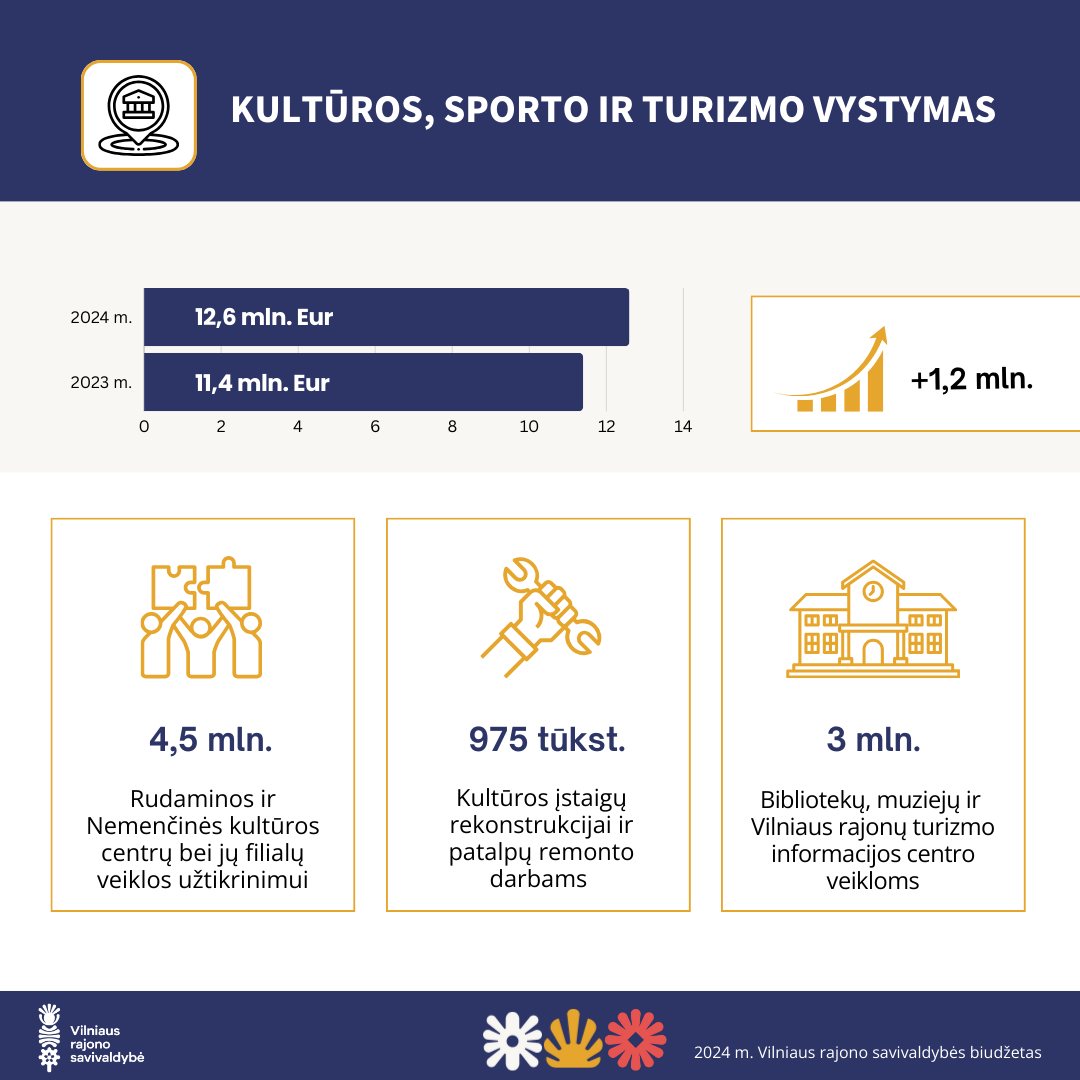 KULTŪROS, SPORTO IR TURIZMO VYSTYMAS

2024 m. 12,6 mln. Eur
2023 m. 11,4 mln. Eur
0 2 4 6 8 10 12 14

+1,2 mln.

4,5 mln.
Rudaminos ir Nemenčinės kultūros centrų bei jų filialų veiklos užtikrinimui

975 tūkst.
Kultūros įstaigų rekonstrukcijai ir patalpų remonto darbams

3 mln.
Bibliotekų, muziejų ir Vilniaus rajonų turizmo informacijos centro veikloms

Vilniaus rajono savivaldybė

2024 m. Vilniaus rajono savivaldybės biudžetas